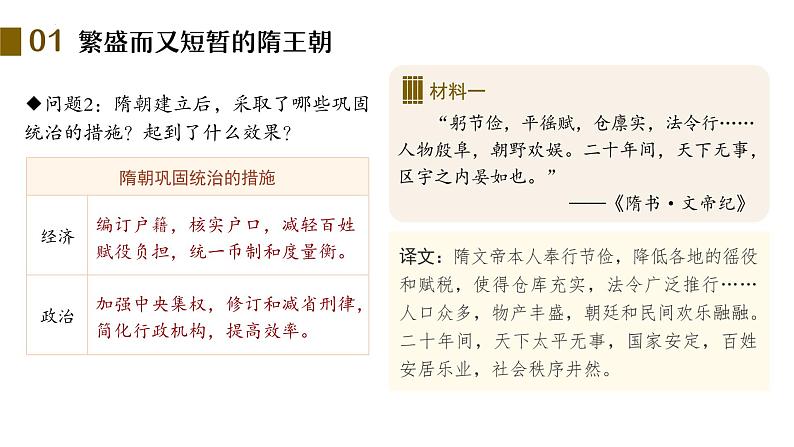 01 繁盛而又短暂的隋王朝

◆问题2：隋朝建立后，采取了哪些巩固统治的措施？起到了什么效果？

| 隋朝巩固统治的措施 | |
|---|---|
| 经济 | 编订户籍，核实户口，减轻百姓赋役负担，统一币制和度量衡。 |
| 政治 | 加强中央集权，修订和减省刑律，简化行政机构，提高效率。 |

材料一

“躬节俭，平徭赋，仓廪实，法令行……人物殷阜，朝野欢娱。二十年间，天下无事，区宇之内晏如也。”

——《隋书·文帝纪》

译文：隋文帝本人奉行节俭，降低各地的徭役和赋税，使得仓库充实，法令广泛推行……人口众多，物产丰盛，朝廷和民间欢乐融融。二十年间，天下太平无事，国家安定，百姓安居乐业，社会秩序井然。